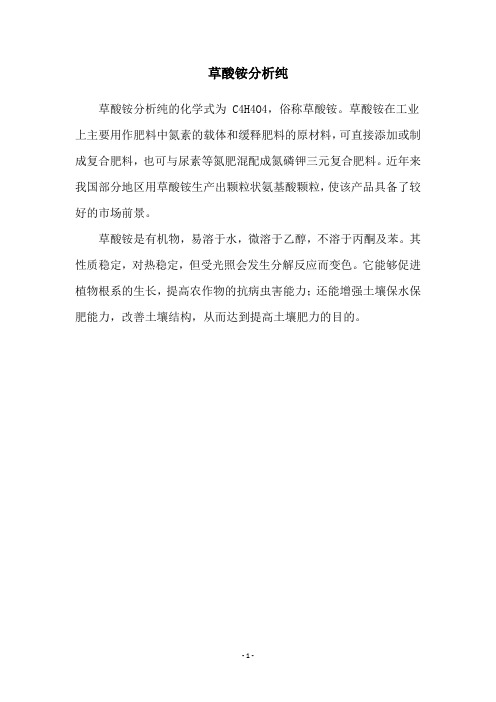 草酸铵分析纯

草酸铵分析纯的化学式为 C4H4O4，俗称草酸铵。草酸铵在工业上主要用作肥料中氮素的载体和缓释肥料的原材料，可直接添加或制成复合肥料，也可与尿素等氮肥混配成氮磷钾三元复合肥料。近年来我国部分地区用草酸铵生产出颗粒状氨基酸颗粒，使该产品具备了较好的市场前景。

草酸铵是有机物，易溶于水，微溶于乙醇，不溶于丙酮及苯。其性质稳定，对热稳定，但受光照会发生分解反应而变色。它能够促进植物根系的生长，提高农作物的抗病虫害能力；还能增强土壤保水保肥能力，改善土壤结构，从而达到提高土壤肥力的目的。

- 1 -